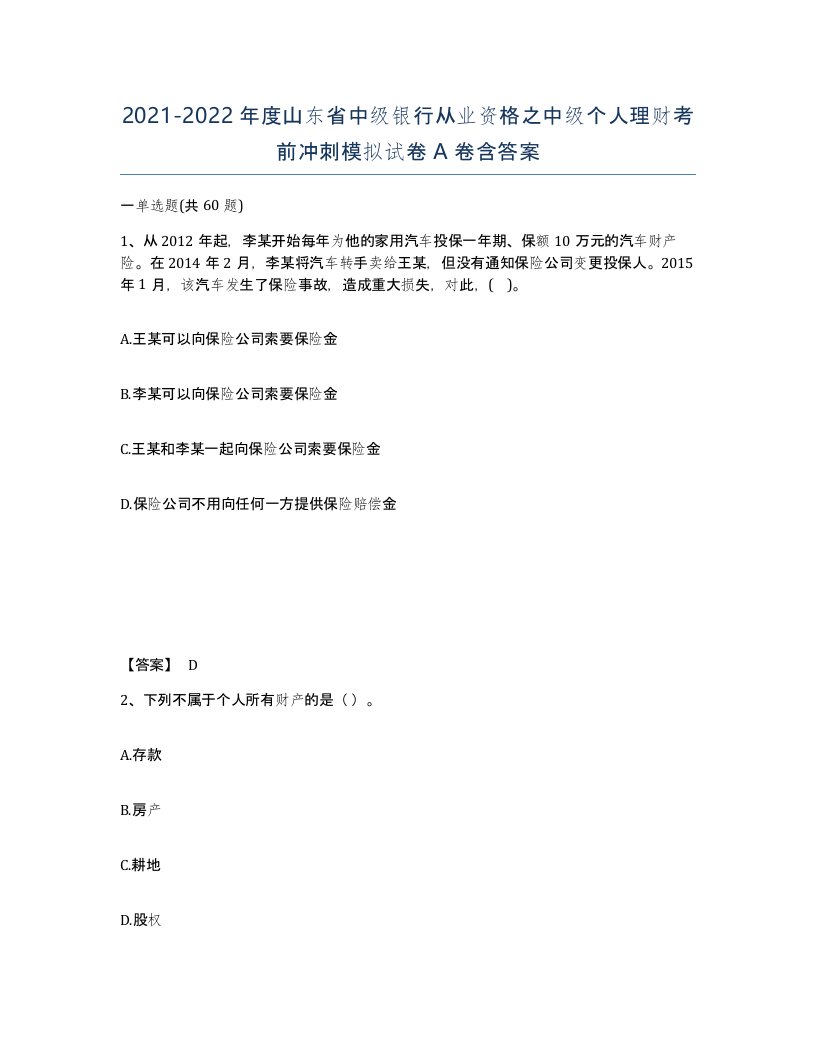 2021-2022年度山东省中级银行从业资格之中级个人理财考前冲刺模拟试卷A卷含答案

一单选题(共60题)

1、从2012年起，李某开始每年为他的家用汽车投保一年期、保额10万元的汽车财产险。在2014年2月，李某将汽车转手卖给王某，但没有通知保险公司变更投保人。2015年1月，该汽车发生了保险事故，造成重大损失，对此，( )。

A.王某可以向保险公司索要保险金

B.李某可以向保险公司索要保险金

C.王某和李某一起向保险公司索要保险金

D.保险公司不用向任何一方提供保险赔偿金

【答案】 D

2、下列不属于个人所有财产的是（）。

A.存款

B.房产

C.耕地

D.股权